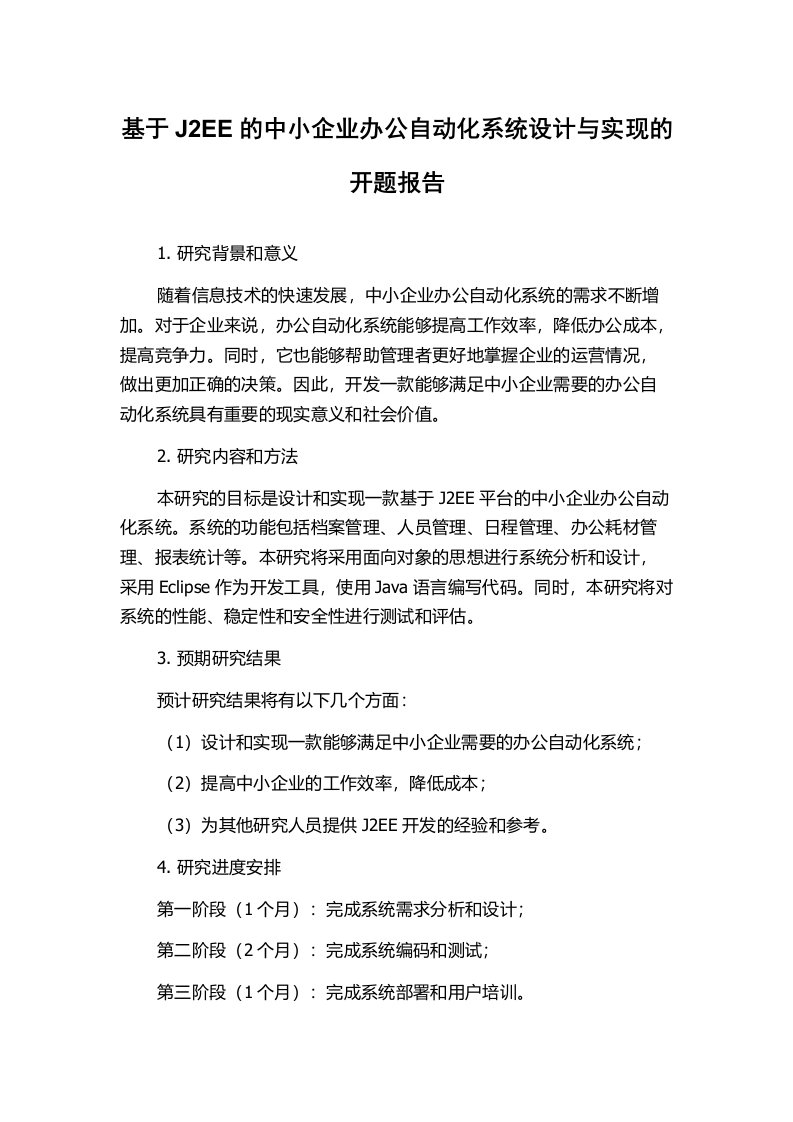 基于 J2EE 的中小企业办公自动化系统设计与实现的开题报告

1. 研究背景和意义

随着信息技术的快速发展，中小企业办公自动化系统的需求不断增加。对于企业来说，办公自动化系统能够提高工作效率，降低办公成本，提高竞争力。同时，它也能够帮助管理者更好地掌握企业的运营情况，做出更加正确的决策。因此，开发一款能够满足中小企业需要的办公自动化系统具有重要的现实意义和社会价值。

2. 研究内容和方法

本研究的目标是设计和实现一款基于 J2EE 平台的中小企业办公自动化系统。系统的功能包括档案管理、人员管理、日程管理、办公耗材管理、报表统计等。本研究将采用面向对象的思想进行系统分析和设计，采用 Eclipse 作为开发工具，使用 Java 语言编写代码。同时，本研究将对系统的性能、稳定性和安全性进行测试和评估。

3. 预期研究结果

预计研究结果将有以下几个方面：

（1）设计和实现一款能够满足中小企业需要的办公自动化系统；

（2）提高中小企业的工作效率，降低成本；

（3）为其他研究人员提供 J2EE 开发的经验和参考。

4. 研究进度安排

第一阶段（1 个月）：完成系统需求分析和设计；

第二阶段（2 个月）：完成系统编码和测试；

第三阶段（1 个月）：完成系统部署和用户培训。